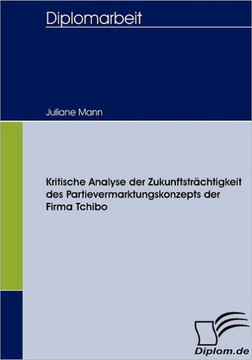 Diplomarbeit

Juliane Mann

Kritische Analyse der Zukunftsträchtigkeit des Partievermarktungskonzepts der Firma Tchibo

Diplom.de